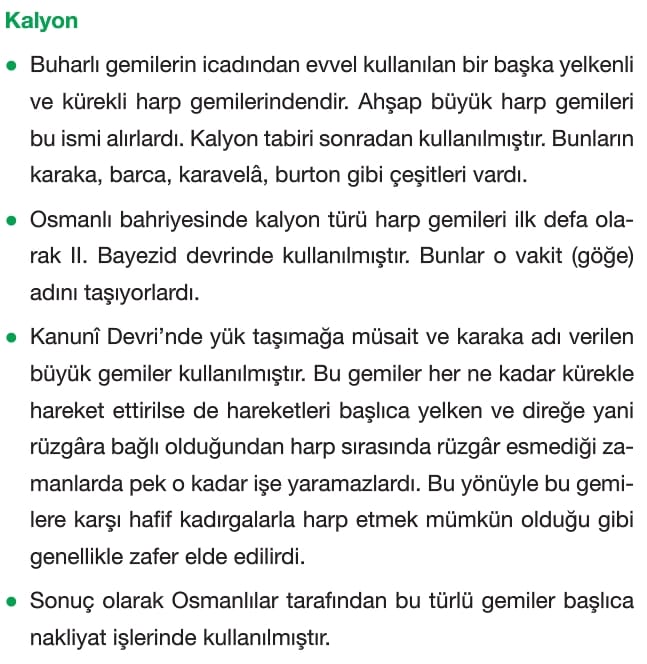 Kalyon

• Buharlı gemilerin icadından evvel kullanılan bir başka yelkenli ve kürekli harp gemilerindendir. Ahşap büyük harp gemileri bu ismi alırlardı. Kalyon tabiri sonradan kullanılmıştır. Bunların karaka, barca, karavelâ, burton gibi çeşitleri vardı.

• Osmanlı bahriyesinde kalyon türü harp gemileri ilk defa olarak II. Bayezid devrinde kullanılmıştır. Bunlar o vakit (göğe) adını taşıyorlardı.

• Kanunî Devri'nde yük taşımağa müsait ve karaka adı verilen büyük gemiler kullanılmıştır. Bu gemiler her ne kadar kürekle hareket ettirilse de hareketleri başlıca yelken ve direğe yani rüzgâra bağlı olduğundan harp sırasında rüzgâr esmediği zamanlarda pek o kadar işe yaramazlardı. Bu yönüyle bu gemilere karşı hafif kadırgalarla harp etmek mümkün olduğu gibi genellikle zafer elde edilirdi.

• Sonuç olarak Osmanlılar tarafından bu türlü gemiler başlıca nakliyat işlerinde kullanılmıştır.